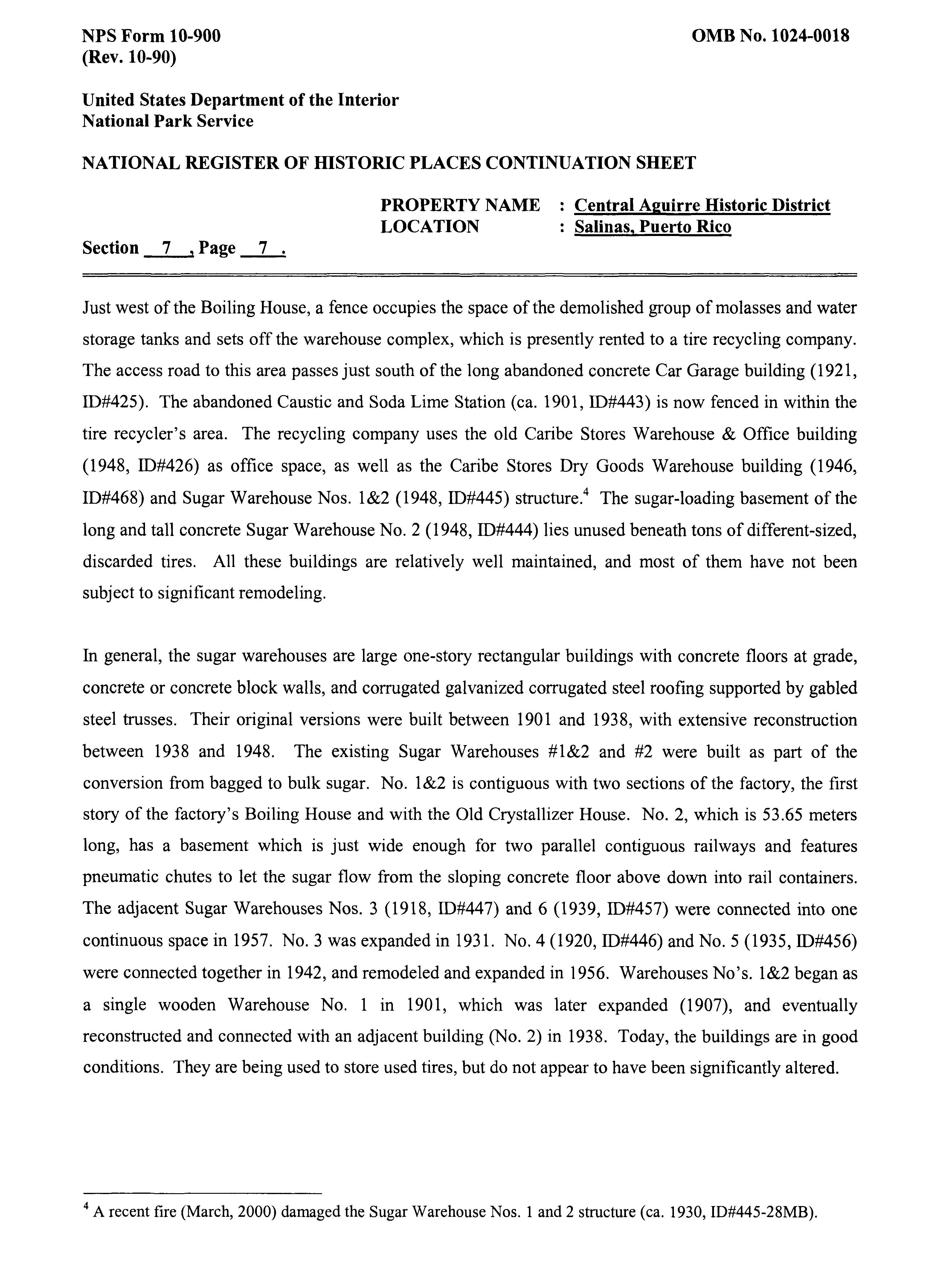 NPS Form 10-900
(Rev. 10-90)

OMB No. 1024-0018

United States Department of the Interior
National Park Service

NATIONAL REGISTER OF HISTORIC PLACES CONTINUATION SHEET

PROPERTY NAME : Central Aguirre Historic District
LOCATION : Salinas, Puerto Rico

Section 7 , Page 7 .

Just west of the Boiling House, a fence occupies the space of the demolished group of molasses and water storage tanks and sets off the warehouse complex, which is presently rented to a tire recycling company. The access road to this area passes just south of the long abandoned concrete Car Garage building (1921, ID#425). The abandoned Caustic and Soda Lime Station (ca. 1901, ID#443) is now fenced in within the tire recycler's area. The recycling company uses the old Caribe Stores Warehouse & Office building (1948, ID#426) as office space, as well as the Caribe Stores Dry Goods Warehouse building (1946, ID#468) and Sugar Warehouse Nos. 1&2 (1948, ID#445) structure.$^4$ The sugar-loading basement of the long and tall concrete Sugar Warehouse No. 2 (1948, ID#444) lies unused beneath tons of different-sized, discarded tires. All these buildings are relatively well maintained, and most of them have not been subject to significant remodeling.

In general, the sugar warehouses are large one-story rectangular buildings with concrete floors at grade, concrete or concrete block walls, and corrugated galvanized corrugated steel roofing supported by gabled steel trusses. Their original versions were built between 1901 and 1938, with extensive reconstruction between 1938 and 1948. The existing Sugar Warehouses #1&2 and #2 were built as part of the conversion from bagged to bulk sugar. No. 1&2 is contiguous with two sections of the factory, the first story of the factory's Boiling House and with the Old Crystallizer House. No. 2, which is 53.65 meters long, has a basement which is just wide enough for two parallel contiguous railways and features pneumatic chutes to let the sugar flow from the sloping concrete floor above down into rail containers. The adjacent Sugar Warehouses Nos. 3 (1918, ID#447) and 6 (1939, ID#457) were connected into one continuous space in 1957. No. 3 was expanded in 1931. No. 4 (1920, ID#446) and No. 5 (1935, ID#456) were connected together in 1942, and remodeled and expanded in 1956. Warehouses No's. 1&2 began as a single wooden Warehouse No. 1 in 1901, which was later expanded (1907), and eventually reconstructed and connected with an adjacent building (No. 2) in 1938. Today, the buildings are in good conditions. They are being used to store used tires, but do not appear to have been significantly altered.

$^4$ A recent fire (March, 2000) damaged the Sugar Warehouse Nos. 1 and 2 structure (ca. 1930, ID#445-28MB).